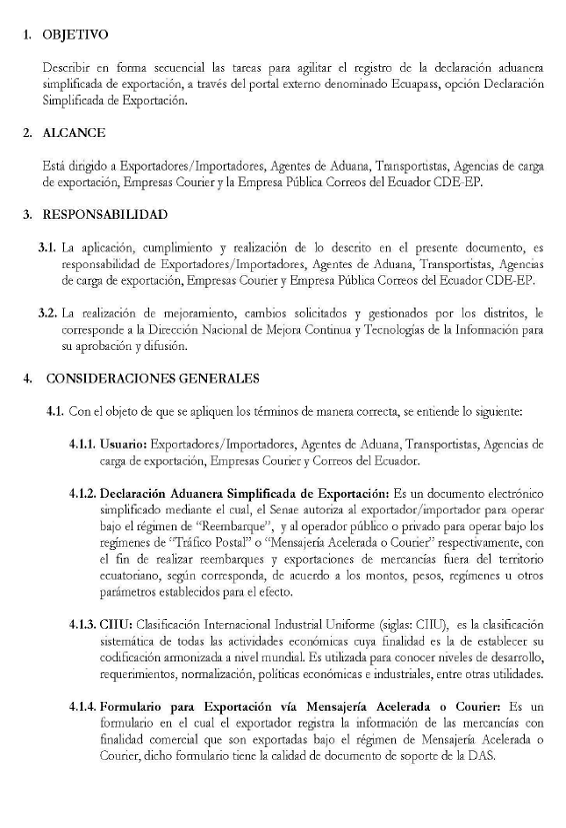 1. OBJETIVO

Describir en forma secuencial las tareas para agilitar el registro de la declaración aduanera simplificada de exportación, a través del portal externo denominado Ecuapass, opción Declaración Simplificada de Exportación.

2. ALCANCE

Está dirigido a Exportadores/Importadores, Agentes de Aduana, Transportistas, Agencias de carga de exportación, Empresas Courier y la Empresa Pública Correos del Ecuador CDE-EP.

3. RESPONSABILIDAD

3.1. La aplicación, cumplimiento y realización de lo descrito en el presente documento, es responsabilidad de Exportadores/Importadores, Agentes de Aduana, Transportistas, Agencias de carga de exportación, Empresas Courier y Empresa Pública Correos del Ecuador CDE-EP.

3.2. La realización de mejoramiento, cambios solicitados y gestionados por los distritos, le corresponde a la Dirección Nacional de Mejora Continua y Tecnologías de la Información para su aprobación y difusión.

4. CONSIDERACIONES GENERALES

4.1. Con el objeto de que se apliquen los términos de manera correcta, se entiende lo siguiente:

4.1.1. Usuario: Exportadores/Importadores, Agentes de Aduana, Transportistas, Agencias de carga de exportación, Empresas Courier y Correos del Ecuador.

4.1.2. Declaración Aduanera Simplificada de Exportación: Es un documento electrónico simplificado mediante el cual, el Senae autoriza al exportador/importador para operar bajo el régimen de "Reembarque", y al operador público o privado para operar bajo los regímenes de "Tráfico Postal" o "Mensajería Acelerada o Courier" respectivamente, con el fin de realizar reembarques y exportaciones de mercancías fuera del territorio ecuatoriano, según corresponda, de acuerdo a los montos, pesos, regímenes u otros parámetros establecidos para el efecto.

4.1.3. CIIU: Clasificación Internacional Industrial Uniforme (siglas: CIIU), es la clasificación sistemática de todas las actividades económicas cuya finalidad es la de establecer su codificación armonizada a nivel mundial. Es utilizada para conocer niveles de desarrollo, requerimientos, normalización, políticas económicas e industriales, entre otras utilidades.

4.1.4. Formulario para Exportación vía Mensajería Acelerada o Courier: Es un formulario en el cual el exportador registra la información de las mercancías con finalidad comercial que son exportadas bajo el régimen de Mensajería Acelerada o Courier, dicho formulario tiene la calidad de documento de soporte de la DAS.